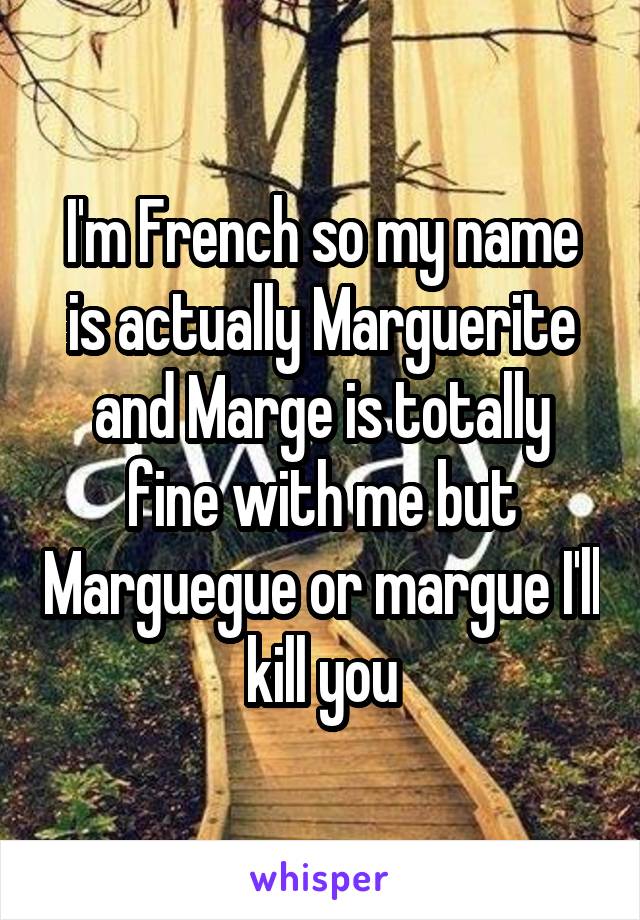 I'm French so my name is actually Marguerite and Marge is totally fine with me but Marguegue or margue I'll kill you

whisper